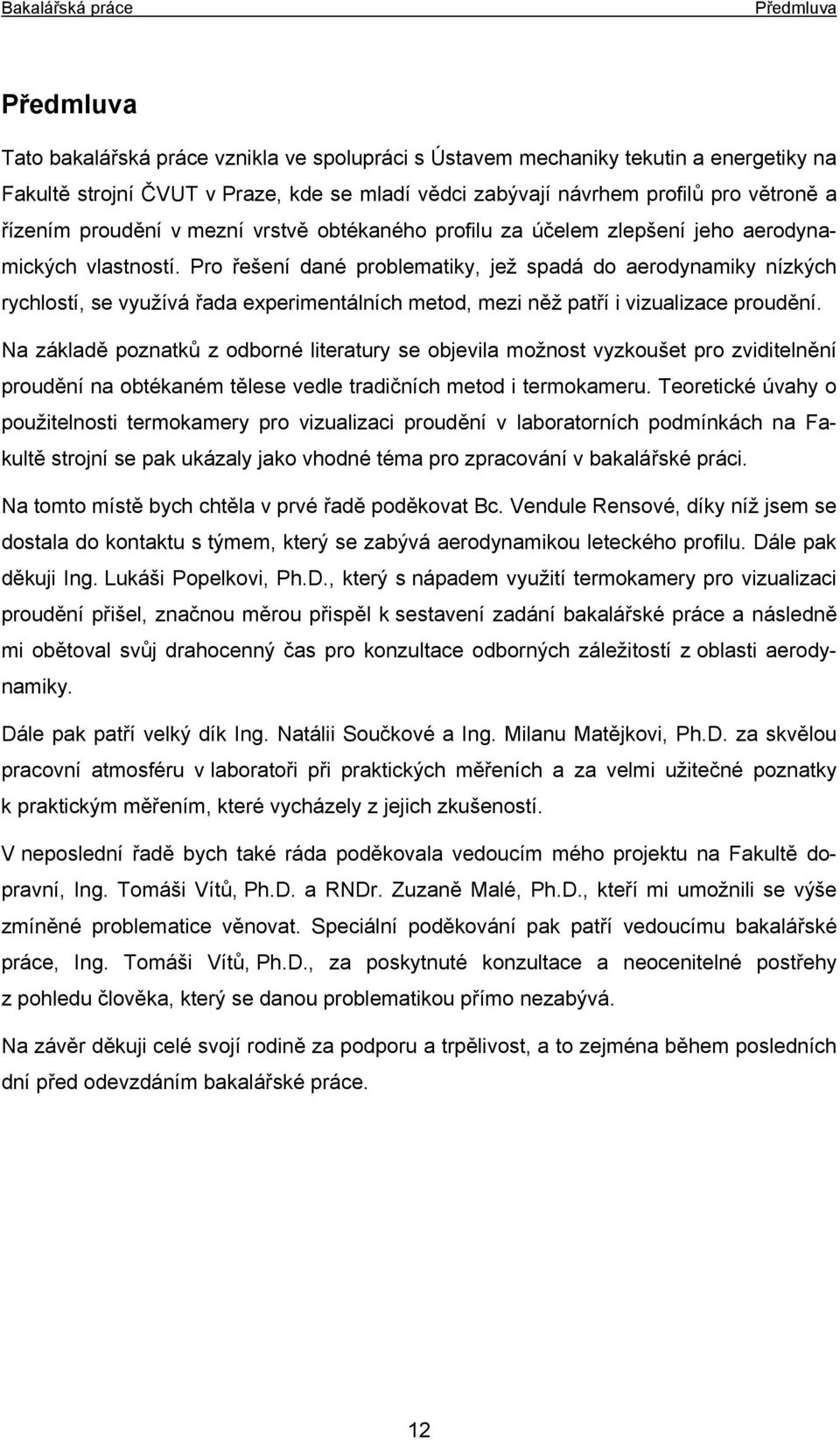 Bakalářská práce Předmluva

Předmluva

Tato bakalářská práce vznikla ve spolupráci s Ústavem mechaniky tekutin a energetiky na Fakultě strojní ČVUT v Praze, kde se mladí vědci zabývají návrhem profilů pro větroně a řízením proudění v mezní vrstvě obtékaného profilu za účelem zlepšení jeho aerodynamických vlastností. Pro řešení dané problematiky, jež spadá do aerodynamiky nízkých rychlostí, se využívá řada experimentálních metod, mezi něž patří i vizualizace proudění. Na základě poznatků z odborné literatury se objevila možnost vyzkoušet pro zviditelnění proudění na obtékaném tělese vedle tradičních metod i termokameru. Teoretické úvahy o použitelnosti termokamery pro vizualizaci proudění v laboratorních podmínkách na Fakultě strojní se pak ukázaly jako vhodné téma pro zpracování v bakalářské práci.

Na tomto místě bych chtěla v prvé řadě poděkovat Bc. Vendule Rensové, díky níž jsem se dostala do kontaktu s týmem, který se zabývá aerodynamikou leteckého profilu. Dále pak děkuji Ing. Lukáši Popelkovi, Ph.D., který s nápadem využití termokamery pro vizualizaci proudění přišel, značnou měrou přispěl k sestavení zadání bakalářské práce a následně mi obětoval svůj drahocenný čas pro konzultace odborných záležitostí z oblasti aerodynamiky.

Dále pak patří velký dík Ing. Natálii Součkové a Ing. Milanu Matějkovi, Ph.D. za skvělou pracovní atmosféru v laboratoři při praktických měřeních a za velmi užitečné poznatky k praktickým měřením, které vycházely z jejich zkušeností.

V neposlední řadě bych také ráda poděkovala vedoucím mého projektu na Fakultě dopravní, Ing. Tomáši Vítů, Ph.D. a RNDr. Zuzaně Malé, Ph.D., kteří mi umožnili se výše zmíněné problematice věnovat. Speciální poděkování pak patří vedoucímu bakalářské práce, Ing. Tomáši Vítů, Ph.D., za poskytnuté konzultace a neocenitelné postřehy z pohledu člověka, který se danou problematikou přímo nezabývá.

Na závěr děkuji celé svojí rodině za podporu a trpělivost, a to zejména během posledních dní před odevzdáním bakalářské práce.

12